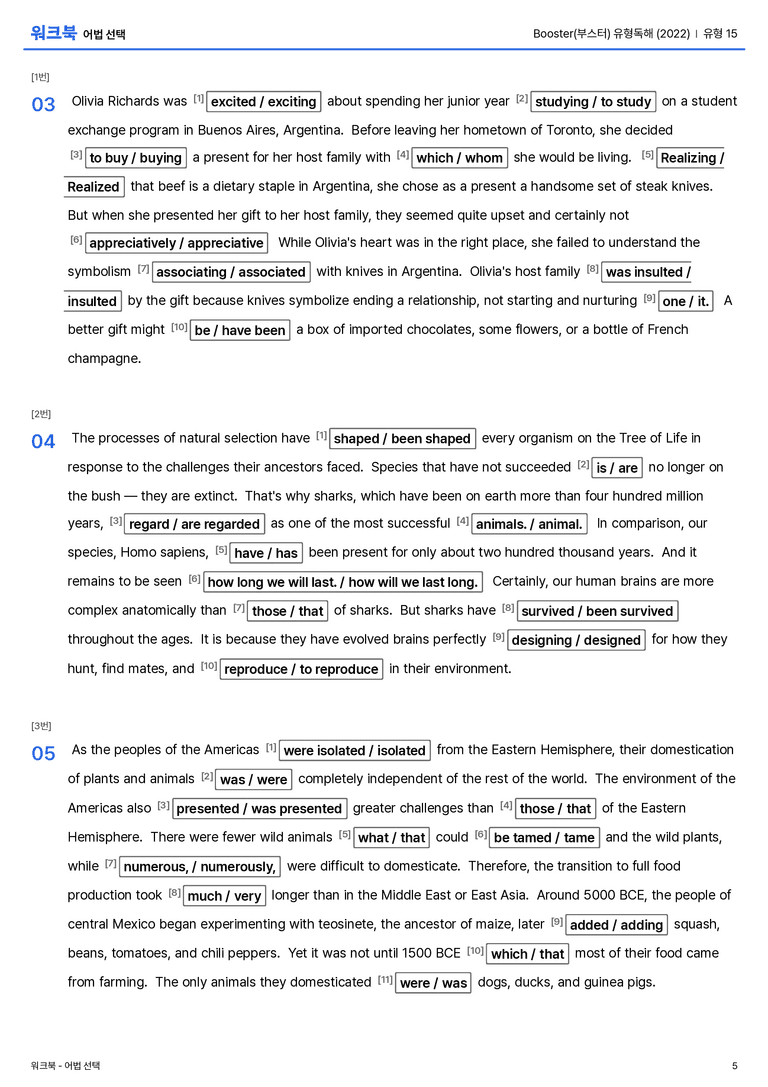 워크북 어법 선택

Booster(부스터) 유형독해 (2022) | 유형 15

[1번]

03 Olivia Richards was $^{[1]}$ excited / exciting about spending her junior year $^{[2]}$ studying / to study on a student exchange program in Buenos Aires, Argentina. Before leaving her hometown of Toronto, she decided $^{[3]}$ to buy / buying a present for her host family with $^{[4]}$ which / whom she would be living. $^{[5]}$ Realizing / Realized that beef is a dietary staple in Argentina, she chose as a present a handsome set of steak knives. But when she presented her gift to her host family, they seemed quite upset and certainly not $^{[6]}$ appreciatively / appreciative While Olivia's heart was in the right place, she failed to understand the symbolism $^{[7]}$ associating / associated with knives in Argentina. Olivia's host family $^{[8]}$ was insulted / insulted by the gift because knives symbolize ending a relationship, not starting and nurturing $^{[9]}$ one / it. A better gift might $^{[10]}$ be / have been a box of imported chocolates, some flowers, or a bottle of French champagne.

[2번]

04 The processes of natural selection have $^{[1]}$ shaped / been shaped every organism on the Tree of Life in response to the challenges their ancestors faced. Species that have not succeeded $^{[2]}$ is / are no longer on the bush — they are extinct. That's why sharks, which have been on earth more than four hundred million years, $^{[3]}$ regard / are regarded as one of the most successful $^{[4]}$ animals. / animal. In comparison, our species, Homo sapiens, $^{[5]}$ have / has been present for only about two hundred thousand years. And it remains to be seen $^{[6]}$ how long we will last. / how will we last long. Certainly, our human brains are more complex anatomically than $^{[7]}$ those / that of sharks. But sharks have $^{[8]}$ survived / been survived throughout the ages. It is because they have evolved brains perfectly $^{[9]}$ designing / designed for how they hunt, find mates, and $^{[10]}$ reproduce / to reproduce in their environment.

[3번]

05 As the peoples of the Americas $^{[1]}$ were isolated / isolated from the Eastern Hemisphere, their domestication of plants and animals $^{[2]}$ was / were completely independent of the rest of the world. The environment of the Americas also $^{[3]}$ presented / was presented greater challenges than $^{[4]}$ those / that of the Eastern Hemisphere. There were fewer wild animals $^{[5]}$ what / that could $^{[6]}$ be tamed / tame and the wild plants, while $^{[7]}$ numerous, / numerously, were difficult to domesticate. Therefore, the transition to full food production took $^{[8]}$ much / very longer than in the Middle East or East Asia. Around 5000 BCE, the people of central Mexico began experimenting with teosinete, the ancestor of maize, later $^{[9]}$ added / adding squash, beans, tomatoes, and chili peppers. Yet it was not until 1500 BCE $^{[10]}$ which / that most of their food came from farming. The only animals they domesticated $^{[11]}$ were / was dogs, ducks, and guinea pigs.

워크북 - 어법 선택

5